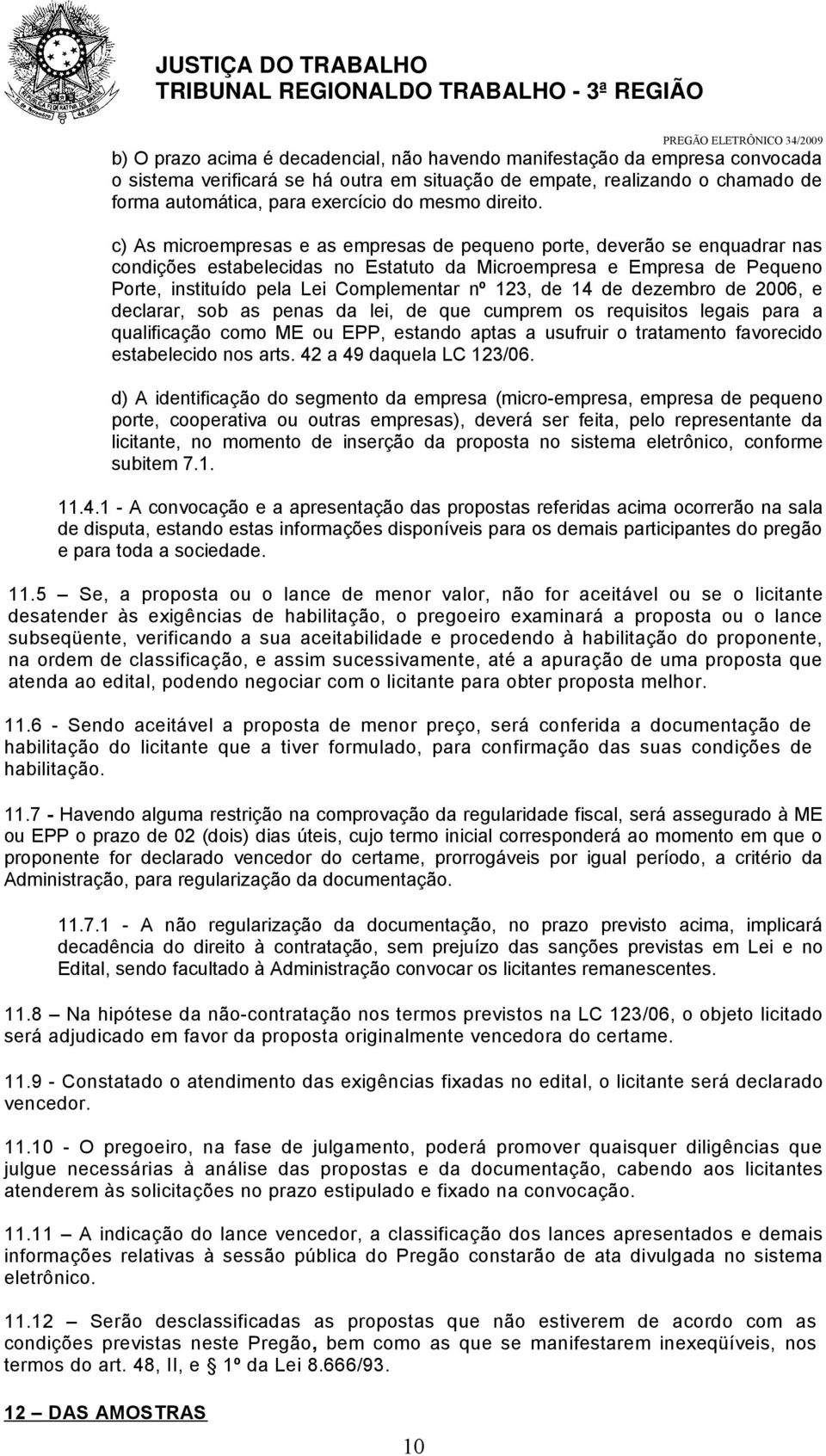 JUSTIÇA DO TRABALHO
TRIBUNAL REGIONALDO TRABALHO - 3ª REGIÃO

PREGÃO ELETRÔNICO 34/2009

b) O prazo acima é decadencial, não havendo manifestação da empresa convocada o sistema verificará se há outra em situação de empate, realizando o chamado de forma automática, para exercício do mesmo direito.

c) As microempresas e as empresas de pequeno porte, deverão se enquadrar nas condições estabelecidas no Estatuto da Microempresa e Empresa de Pequeno Porte, instituído pela Lei Complementar nº 123, de 14 de dezembro de 2006, e declarar, sob as penas da lei, de que cumprem os requisitos legais para a qualificação como ME ou EPP, estando aptas a usufruir o tratamento favorecido estabelecido nos arts. 42 a 49 daquela LC 123/06.

d) A identificação do segmento da empresa (micro-empresa, empresa de pequeno porte, cooperativa ou outras empresas), deverá ser feita, pelo representante da licitante, no momento de inserção da proposta no sistema eletrônico, conforme subitem 7.1.

11.4.1 - A convocação e a apresentação das propostas referidas acima ocorrerão na sala de disputa, estando estas informações disponíveis para os demais participantes do pregão e para toda a sociedade.

11.5 – Se, a proposta ou o lance de menor valor, não for aceitável ou se o licitante desatender às exigências de habilitação, o pregoeiro examinará a proposta ou o lance subseqüente, verificando a sua aceitabilidade e procedendo à habilitação do proponente, na ordem de classificação, e assim sucessivamente, até a apuração de uma proposta que atenda ao edital, podendo negociar com o licitante para obter proposta melhor.

11.6 - Sendo aceitável a proposta de menor preço, será conferida a documentação de habilitação do licitante que a tiver formulado, para confirmação das suas condições de habilitação.

11.7 - Havendo alguma restrição na comprovação da regularidade fiscal, será assegurado à ME ou EPP o prazo de 02 (dois) dias úteis, cujo termo inicial corresponderá ao momento em que o proponente for declarado vencedor do certame, prorrogáveis por igual período, a critério da Administração, para regularização da documentação.

11.7.1 - A não regularização da documentação, no prazo previsto acima, implicará decadência do direito à contratação, sem prejuízo das sanções previstas em Lei e no Edital, sendo facultado à Administração convocar os licitantes remanescentes.

11.8 – Na hipótese da não-contratação nos termos previstos na LC 123/06, o objeto licitado será adjudicado em favor da proposta originalmente vencedora do certame.

11.9 - Constatado o atendimento das exigências fixadas no edital, o licitante será declarado vencedor.

11.10 - O pregoeiro, na fase de julgamento, poderá promover quaisquer diligências que julgue necessárias à análise das propostas e da documentação, cabendo aos licitantes atenderem às solicitações no prazo estipulado e fixado na convocação.

11.11 – A indicação do lance vencedor, a classificação dos lances apresentados e demais informações relativas à sessão pública do Pregão constarão de ata divulgada no sistema eletrônico.

11.12 – Serão desclassificadas as propostas que não estiverem de acordo com as condições previstas neste Pregão, bem como as que se manifestarem inexeqüíveis, nos termos do art. 48, II, e § 1º da Lei 8.666/93.

12 – DAS AMOSTRAS

10